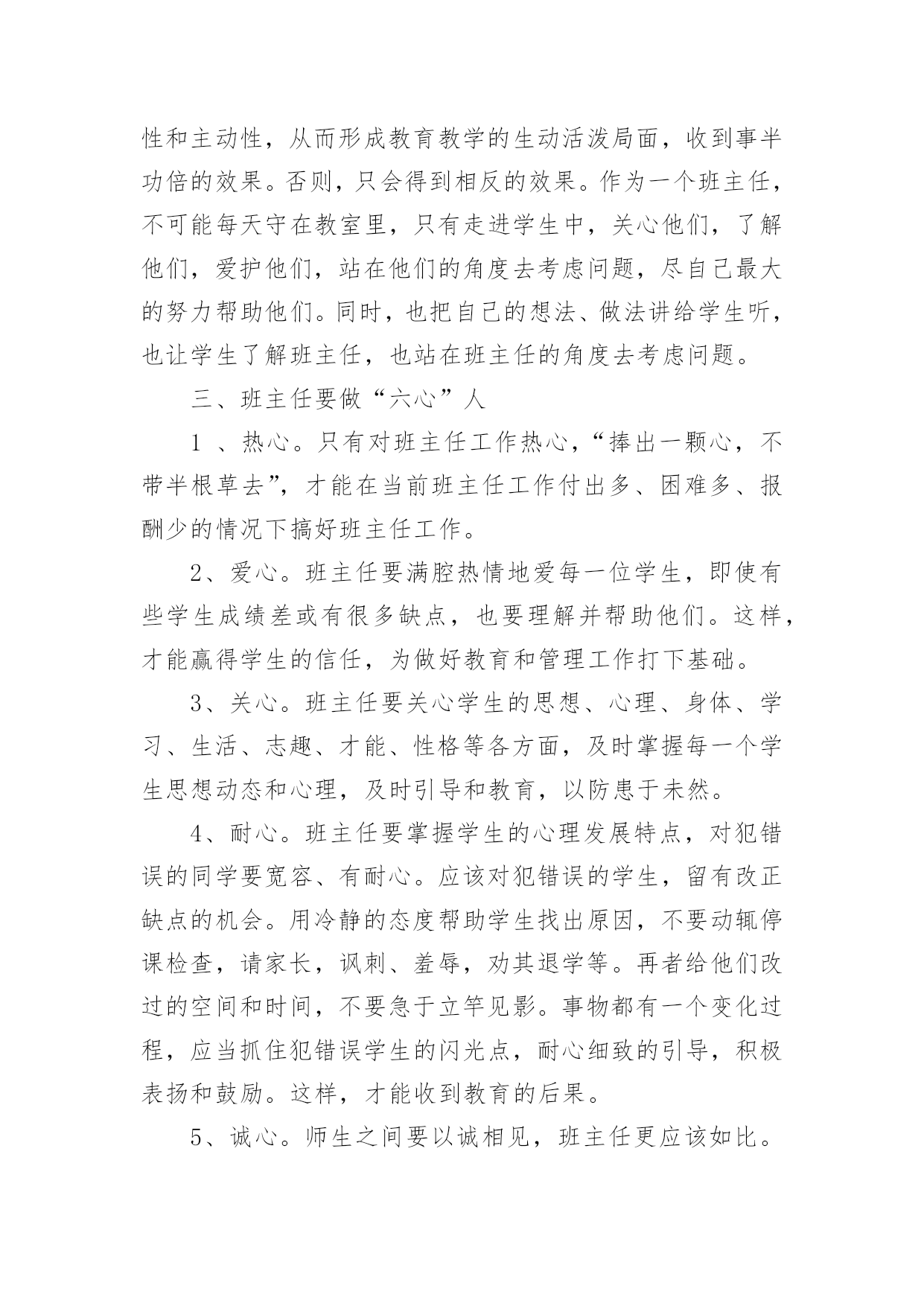 性和主动性，从而形成教育教学的生动活泼局面，收到事半功倍的效果。否则，只会得到相反的效果。作为一个班主任，不可能每天守在教室里，只有走进学生中，关心他们，了解他们，爱护他们，站在他们的角度去考虑问题，尽自己最大的努力帮助他们。同时，也把自己的想法、做法讲给学生听，也让学生了解班主任，也站在班主任的角度去考虑问题。

三、班主任要做“六心”人

1 、热心。只有对班主任工作热心，“捧出一颗心，不带半根草去”，才能在当前班主任工作付出多、困难多、报酬少的情况下搞好班主任工作。

2、爱心。班主任要满腔热情地爱每一位学生，即使有些学生成绩差或有很多缺点，也要理解并帮助他们。这样，才能赢得学生的信任，为做好教育和管理工作打下基础。

3、关心。班主任要关心学生的思想、心理、身体、学习、生活、志趣、才能、性格等各方面，及时掌握每一个学生思想动态和心理，及时引导和教育，以防患于未然。

4、耐心。班主任要掌握学生的心理发展特点，对犯错误的同学要宽容、有耐心。应该对犯错误的学生，留有改正缺点的机会。用冷静的态度帮助学生找出原因，不要动辄停课检查，请家长，讽刺、羞辱，劝其退学等。再者给他们改过的空间和时间，不要急于立竿见影。事物都有一个变化过程，应当抓住犯错误学生的闪光点，耐心细致的引导，积极表扬和鼓励。这样，才能收到教育的后果。

5、诚心。师生之间要以诚相见，班主任更应该如比。